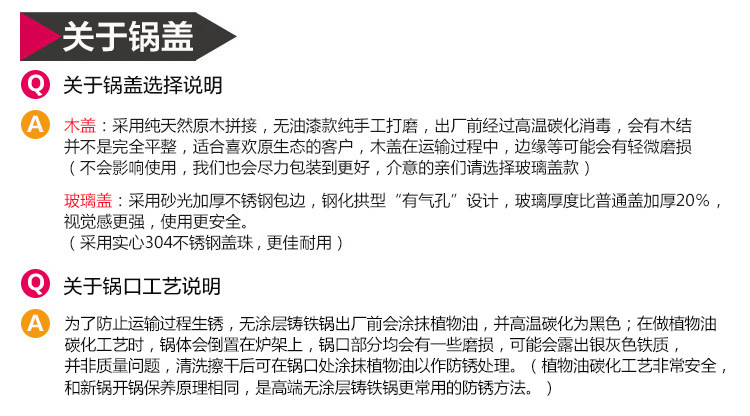 关于锅盖

Q 关于锅盖选择说明

A 木盖：采用纯天然原木拼接，无油漆款纯手工打磨，出厂前经过高温碳化消毒，会有木结并不是完全平整，适合喜欢原生态的客户，木盖在运输过程中，边缘等可能会有轻微磨损（不会影响使用，我们也会尽力包装到更好，介意的亲们请选择玻璃盖款）

玻璃盖：采用砂光加厚不锈钢包边，钢化拱型“有气孔”设计，玻璃厚度比普通盖加厚20%，视觉感更强，使用更安全。
（采用实心304不锈钢盖珠，更佳耐用）

Q 关于锅口工艺说明

A 为了防止运输过程生锈，无涂层铸铁锅出厂前会涂抹植物油，并高温碳化为黑色；在做植物油碳化工艺时，锅体会倒置在炉架上，锅口部分均会有一些磨损，可能会露出银灰色铁质，并非质量问题，清洗擦干后可在锅口处涂抹植物油以作防锈处理。（植物油碳化工艺非常安全，和新锅开锅保养原理相同，是高端无涂层铸铁锅更常用的防锈方法。）